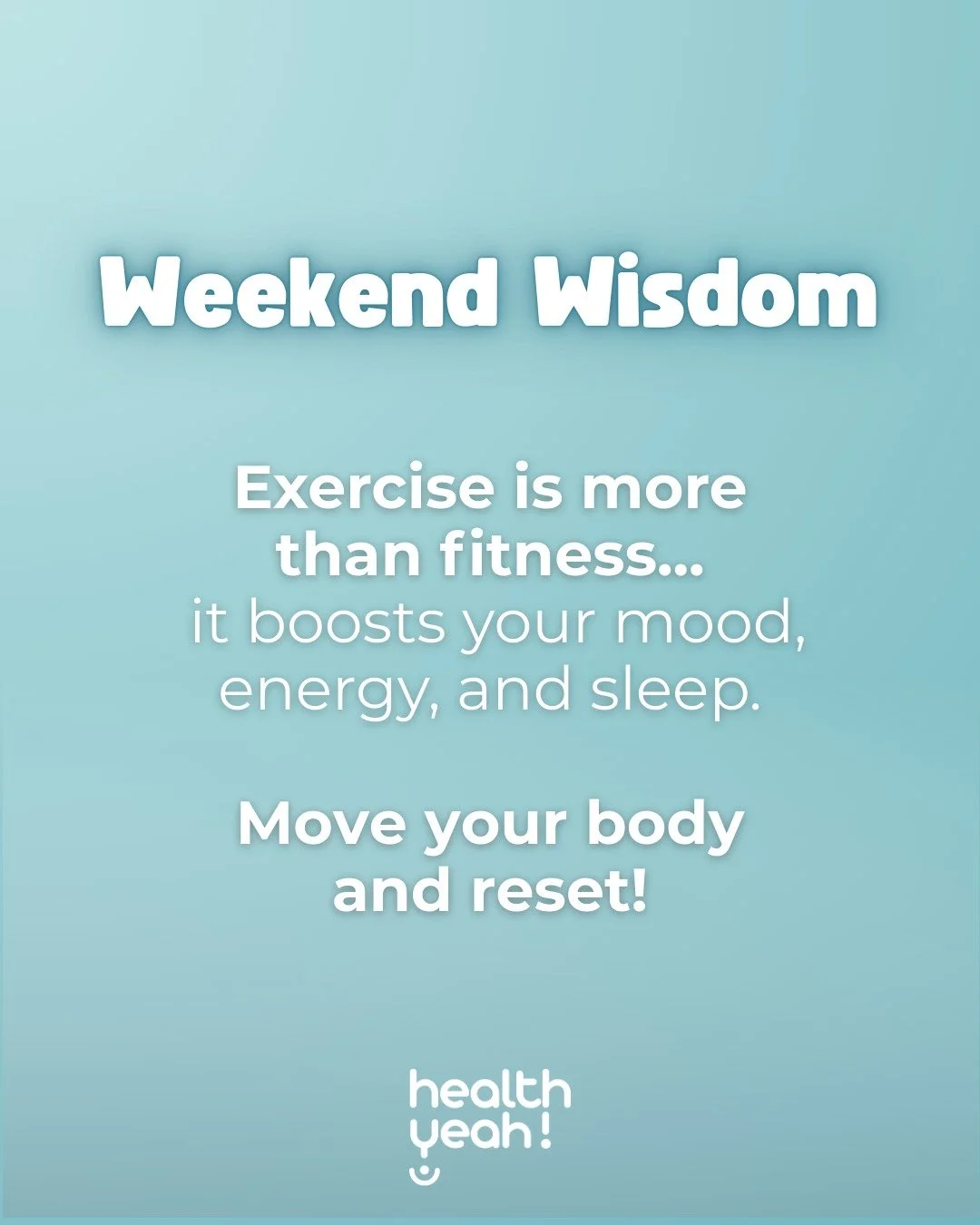 Weekend Wisdom

Exercise is more than fitness... it boosts your mood, energy, and sleep.

Move your body and reset!

health yeah!